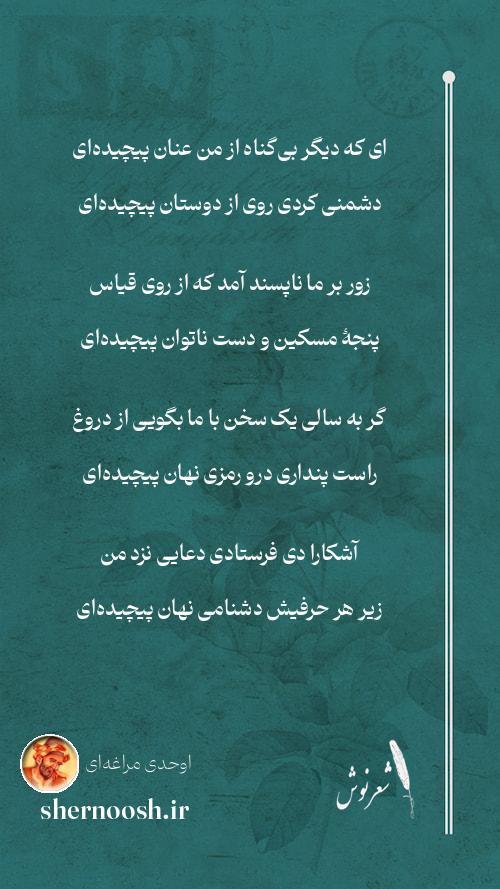 ای که دیگر بی‌گناه از من عنان پیچیده‌ای

دشمنی کردی روی از دوستان پیچیده‌ای

زور بر ما ناپسند آمد که از روی قیاس

پنجهٔ مسکین و دست ناتوان پیچیده‌ای

گر به سالی یک سخن با ما بگویی از دروغ

راست پنداری درو رمزی نهان پیچیده‌ای

آشکارا دی فرستادی دعایی نزد من

زیر هر حرفیش دشنامی نهان پیچیده‌ای

اوحدی مراغه‌ای

shernoosh.ir

شعرنوش